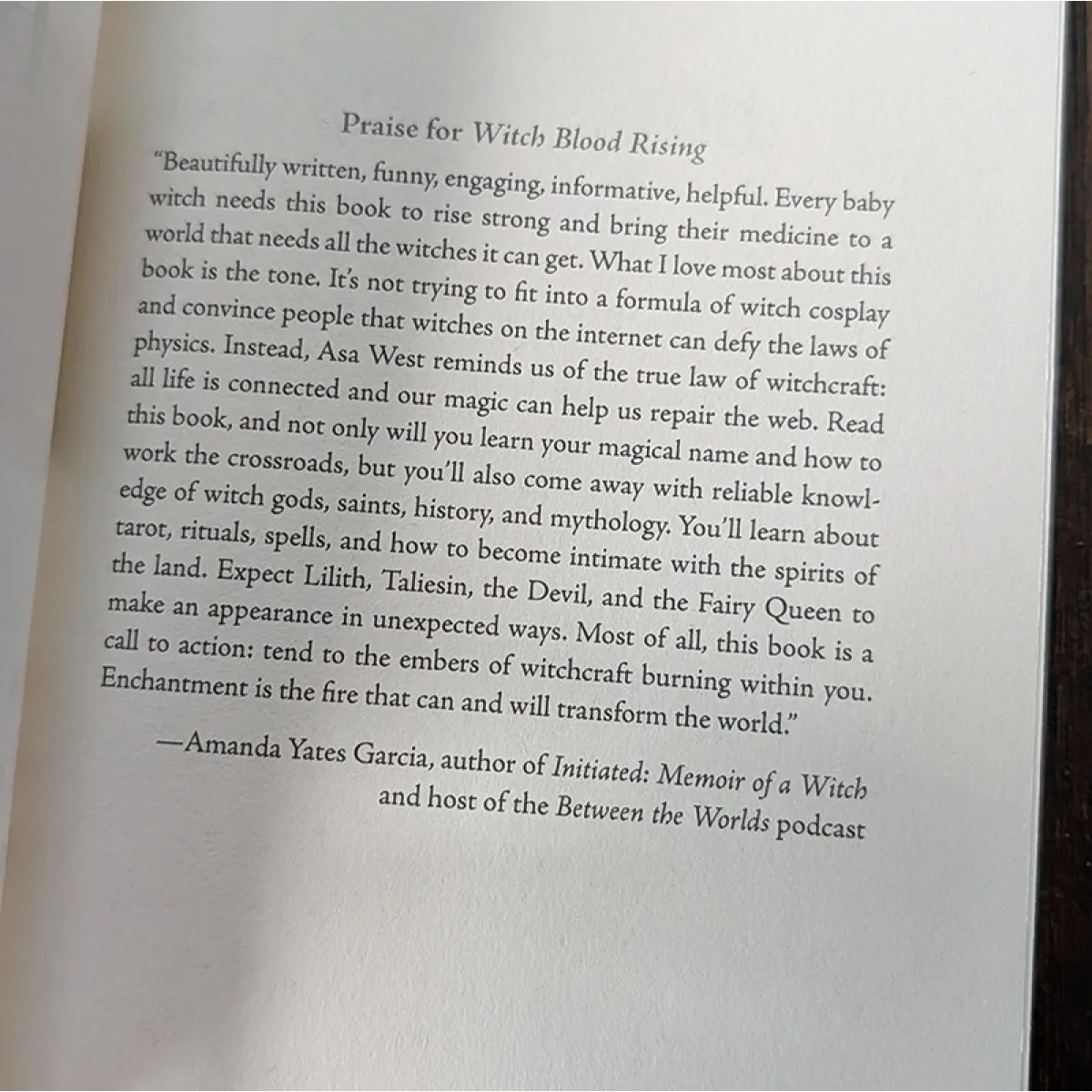 Praise for Witch Blood Rising

"Beautifully written, funny, engaging, informative, helpful. Every baby witch needs this book to rise strong and bring their medicine to a world that needs all the witches it can get. What I love most about this book is the tone. It's not trying to fit into a formula of witch cosplay and convince people that witches on the internet can defy the laws of physics. Instead, Asa West reminds us of the true law of witchcraft: all life is connected and our magic can help us repair the web. Read this book, and not only will you learn your magical name and how to work the crossroads, but you'll also come away with reliable knowledge of witch gods, saints, history, and mythology. You'll learn about tarot, rituals, spells, and how to become intimate with the spirits of the land. Expect Lilith, Taliesin, the Devil, and the Fairy Queen to make an appearance in unexpected ways. Most of all, this book is a call to action: tend to the embers of witchcraft burning within you. Enchantment is the fire that can and will transform the world."

—Amanda Yates Garcia, author of Initiated: Memoir of a Witch and host of the Between the Worlds podcast